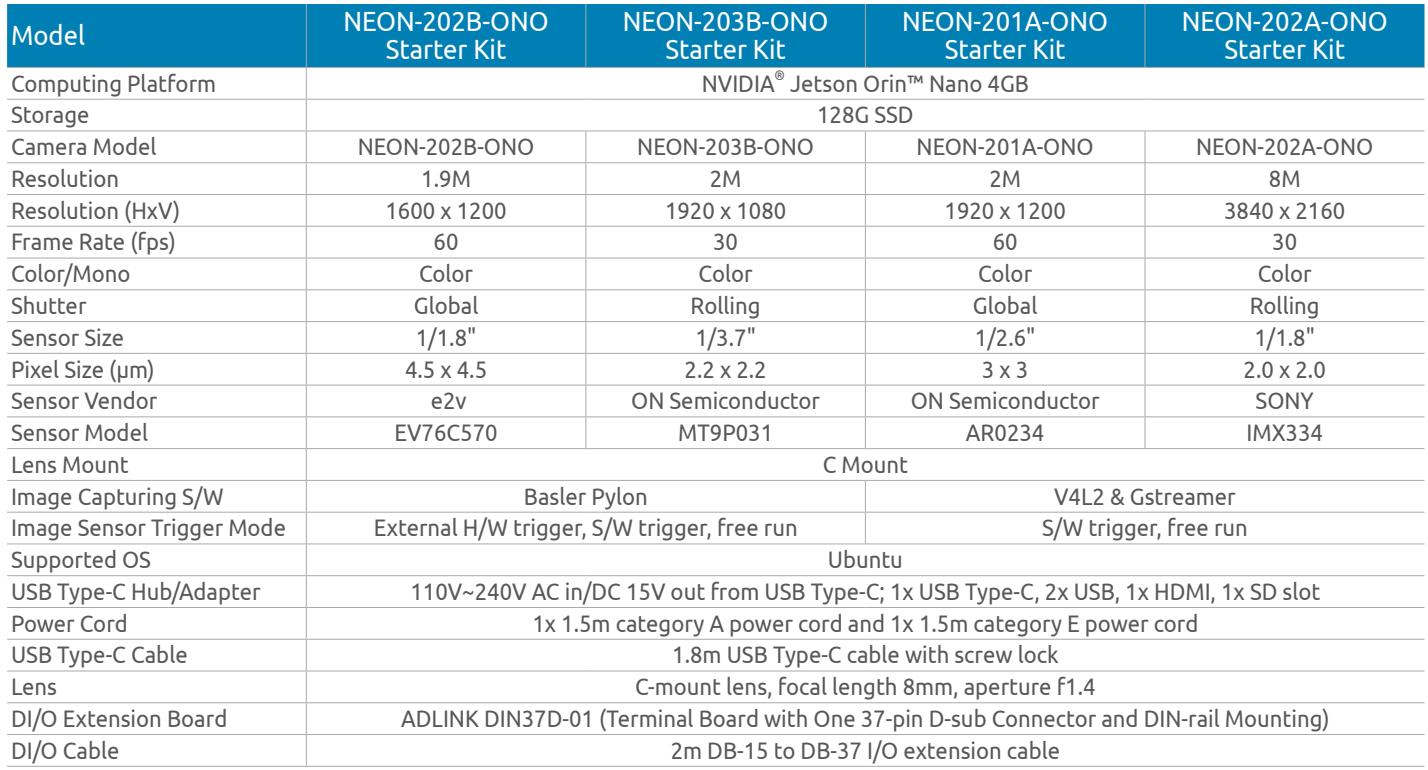 | Model | NEON-202B-ONO Starter Kit | NEON-203B-ONO Starter Kit | NEON-201A-ONO Starter Kit | NEON-202A-ONO Starter Kit |
|---|---|---|---|---|
| Computing Platform | NVIDIA® Jetson Orin™ Nano 4GB | | | |
| Storage | 128G SSD | | | |
| Camera Model | NEON-202B-ONO | NEON-203B-ONO | NEON-201A-ONO | NEON-202A-ONO |
| Resolution | 1.9M | 2M | 2M | 8M |
| Resolution (HxV) | 1600 x 1200 | 1920 x 1080 | 1920 x 1200 | 3840 x 2160 |
| Frame Rate (fps) | 60 | 30 | 60 | 30 |
| Color/Mono | Color | Color | Color | Color |
| Shutter | Global | Rolling | Global | Rolling |
| Sensor Size | 1/1.8" | 1/3.7" | 1/2.6" | 1/1.8" |
| Pixel Size (µm) | 4.5 x 4.5 | 2.2 x 2.2 | 3 x 3 | 2.0 x 2.0 |
| Sensor Vendor | e2v | ON Semiconductor | ON Semiconductor | SONY |
| Sensor Model | EV76C570 | MT9P031 | AR0234 | IMX334 |
| Lens Mount | C Mount | | | |
| Image Capturing S/W | Basler Pylon | | V4L2 & Gstreamer | |
| Image Sensor Trigger Mode | External H/W trigger, S/W trigger, free run | | S/W trigger, free run | |
| Supported OS | Ubuntu | | | |
| USB Type-C Hub/Adapter | 110V~240V AC in/DC 15V out from USB Type-C; 1x USB Type-C, 2x USB, 1x HDMI, 1x SD slot | | | |
| Power Cord | 1x 1.5m category A power cord and 1x 1.5m category E power cord | | | |
| USB Type-C Cable | 1.8m USB Type-C cable with screw lock | | | |
| Lens | C-mount lens, focal length 8mm, aperture f1.4 | | | |
| DI/O Extension Board | ADLINK DIN37D-01 (Terminal Board with One 37-pin D-sub Connector and DIN-rail Mounting) | | | |
| DI/O Cable | 2m DB-15 to DB-37 I/O extension cable | | | |